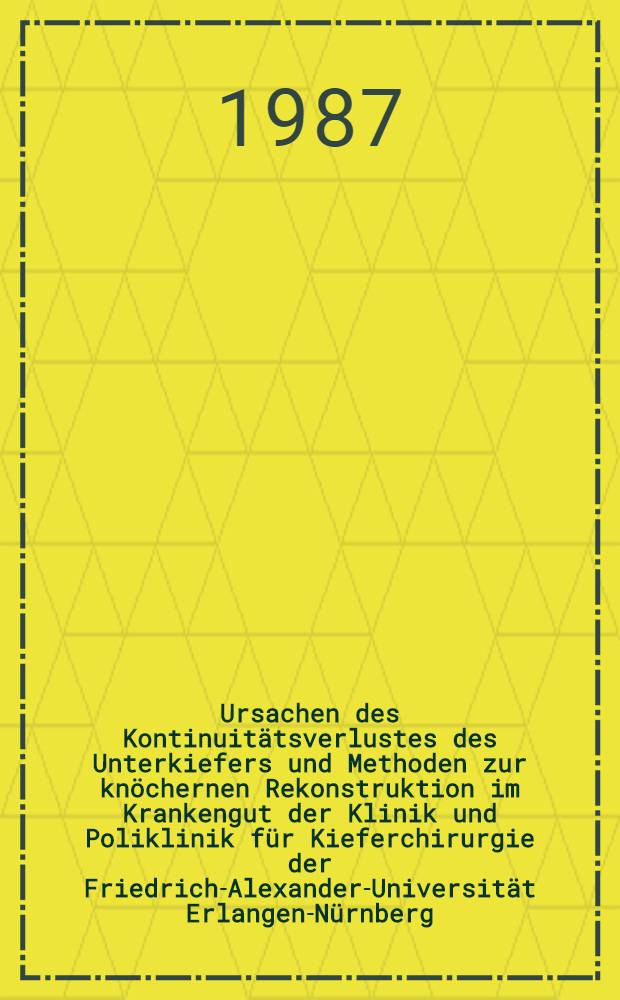 1987

Ursachen des Kontinuitätsverlustes des Unterkiefers und Methoden zur knöchernen Rekonstruktion im Krankengut der Klinik und Poliklinik für Kieferchirurgie der Friedrich-Alexander-Universität Erlangen-Nürnberg